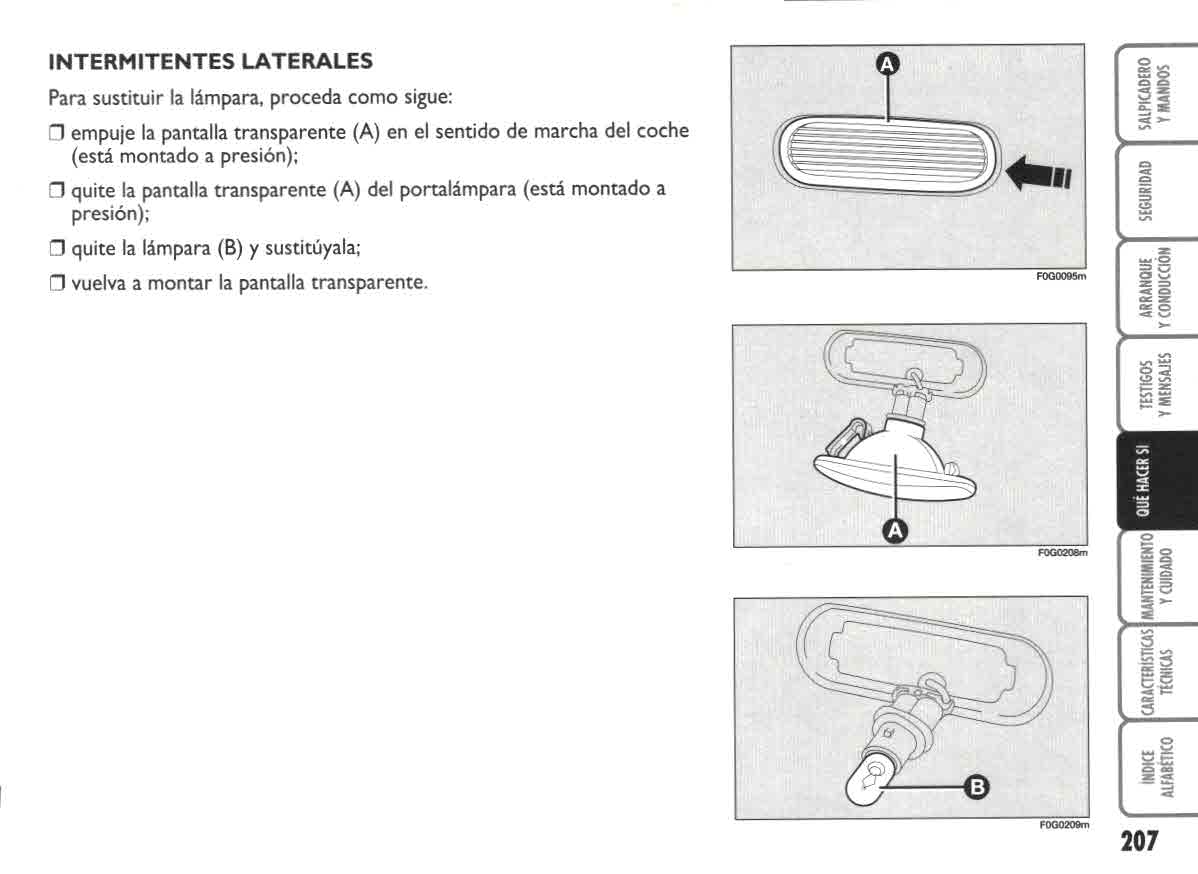 INTERMITENTES LATERALES

Para sustituir la lámpara, proceda como sigue:

❒ empuje la pantalla transparente (A) en el sentido de marcha del coche (está montado a presión);

❒ quite la pantalla transparente (A) del portalámpara (está montado a presión);

❒ quite la lámpara (B) y sustitúyala;

❒ vuelva a montar la pantalla transparente.

A

F0G0095m

A

F0G0208m

B

F0G0209m

SALPICADERO Y MANDOS

SEGURIDAD

ARRANQUE Y CONDUCCIÓN

TESTIGOS Y MENSAJES

QUÉ HACER SI

MANTENIMIENTO Y CUIDADO

CARACTERÍSTICAS TÉCNICAS

ÍNDICE ALFABÉTICO

207